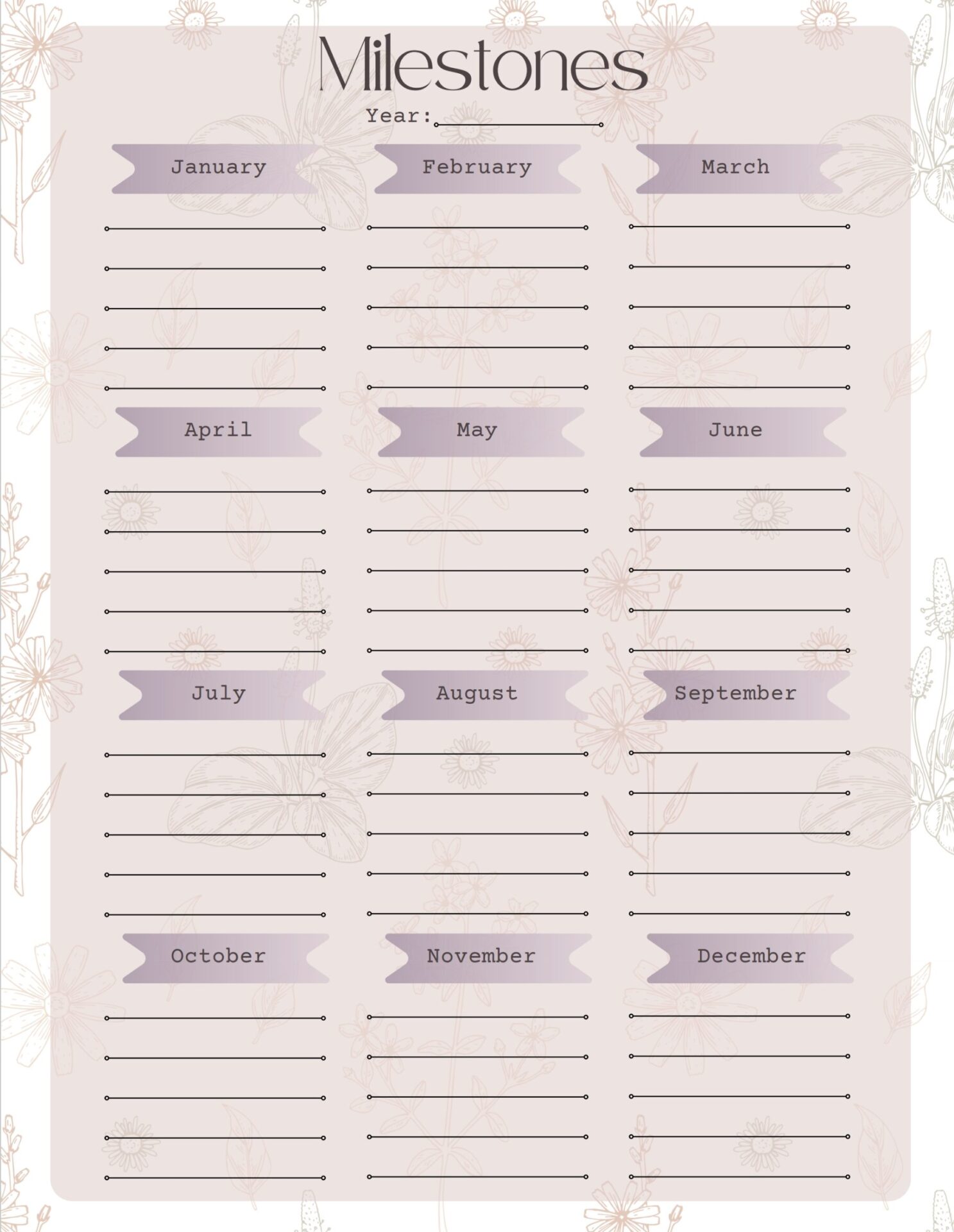 Milestones

Year:

January

February

March

April

May

June

July

August

September

October

November

December